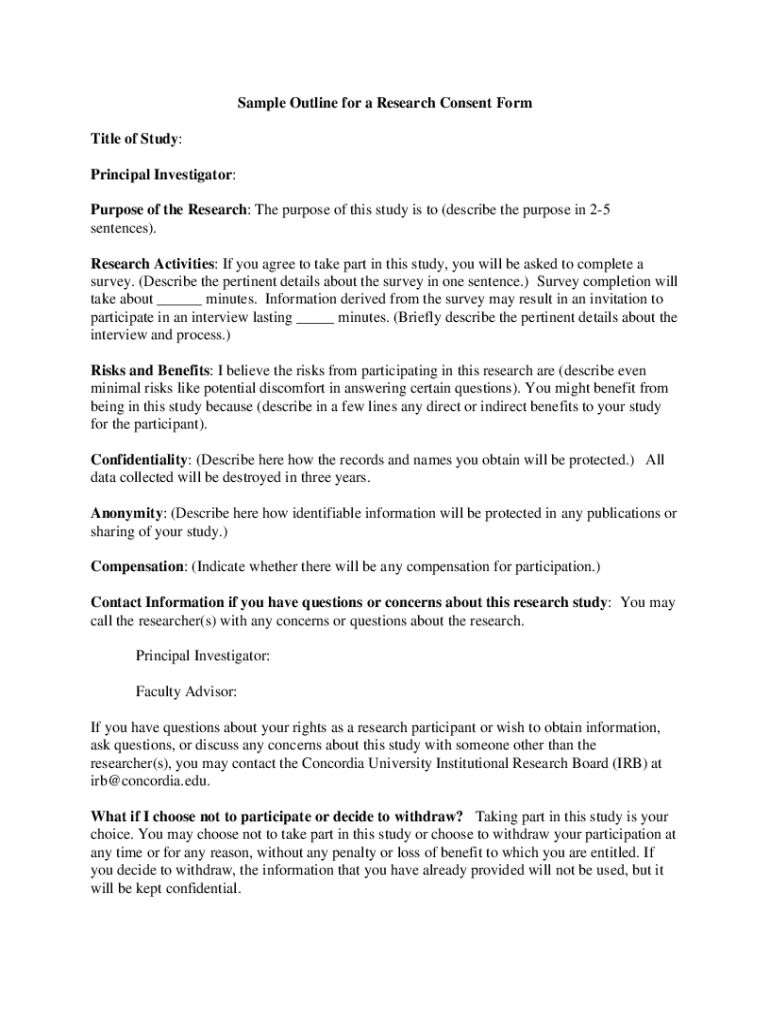 Sample Outline for a Research Consent Form

Title of Study:

Principal Investigator:

Purpose of the Research: The purpose of this study is to (describe the purpose in 2-5 sentences).

Research Activities: If you agree to take part in this study, you will be asked to complete a survey. (Describe the pertinent details about the survey in one sentence.) Survey completion will take about ______ minutes. Information derived from the survey may result in an invitation to participate in an interview lasting _____ minutes. (Briefly describe the pertinent details about the interview and process.)

Risks and Benefits: I believe the risks from participating in this research are (describe even minimal risks like potential discomfort in answering certain questions). You might benefit from being in this study because (describe in a few lines any direct or indirect benefits to your study for the participant).

Confidentiality: (Describe here how the records and names you obtain will be protected.) All data collected will be destroyed in three years.

Anonymity: (Describe here how identifiable information will be protected in any publications or sharing of your study.)

Compensation: (Indicate whether there will be any compensation for participation.)

Contact Information if you have questions or concerns about this research study: You may call the researcher(s) with any concerns or questions about the research.

Principal Investigator:

Faculty Advisor:

If you have questions about your rights as a research participant or wish to obtain information, ask questions, or discuss any concerns about this study with someone other than the researcher(s), you may contact the Concordia University Institutional Research Board (IRB) at irb@concordia.edu.

What if I choose not to participate or decide to withdraw? Taking part in this study is your choice. You may choose not to take part in this study or choose to withdraw your participation at any time or for any reason, without any penalty or loss of benefit to which you are entitled. If you decide to withdraw, the information that you have already provided will not be used, but it will be kept confidential.